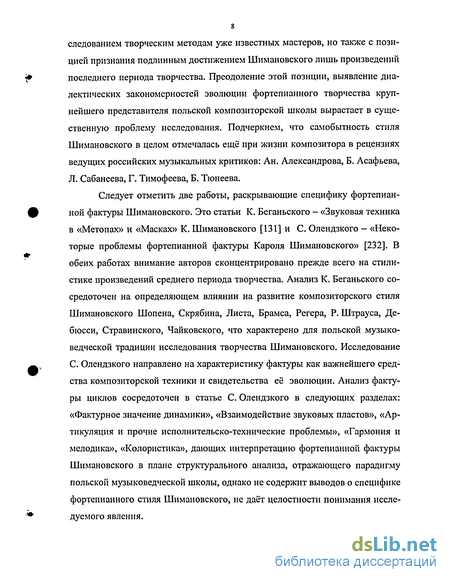 8

следованием творческим методам уже известных мастеров, но также с позицией признания подлинным достижением Шимановского лишь произведений последнего периода творчества. Преодоление этой позиции, выявление диалектических закономерностей эволюции фортепианного творчества крупнейшего представителя польской композиторской школы вырастает в существенную проблему исследования. Подчеркнем, что самобытность стиля Шимановского в целом отмечалась ещё при жизни композитора в рецензиях ведущих российских музыкальных критиков: Ан. Александрова, Б. Асафьева, Л. Сабанеева, Г. Тимофеева, Б. Тюнеева.

Следует отметить две работы, раскрывающие специфику фортепианной фактуры Шимановского. Это статьи К. Беганьского – «Звуковая техника в «Метопах» и «Масках» К. Шимановского [131] и С. Олендзкого – «Некоторые проблемы фортепианной фактуры Кароля Шимановского» [232]. В обеих работах внимание авторов сконцентрировано прежде всего на стилистике произведений среднего периода творчества. Анализ К. Беганьского сосредоточен на определяющем влиянии на развитие композиторского стиля Шимановского Шопена, Скрябина, Листа, Брамса, Регера, Р. Штрауса, Дебюсси, Стравинского, Чайковского, что характерено для польской музыковедческой традиции исследования творчества Шимановского. Исследование С. Олендзкого направлено на характеристику фактуры как важнейшего средства композиторской техники и свидетельства её эволюции. Анализ фактуры циклов сосредоточен в статье С. Олендзкого в следующих разделах: «Фактурное значение динамики», «Взаимодействие звуковых пластов», «Артикуляция и прочие исполнительско-технические проблемы», «Гармония и мелодика», «Колористика», дающих интерпретацию фортепианной фактуры Шимановского в плане структурального анализа, отражающего парадигму польской музыковедческой школы, однако не содержит выводов о специфике фортепианного стиля Шимановского, не даёт целостности понимания исследуемого явления.

dsLib.net
библиотека диссертаций